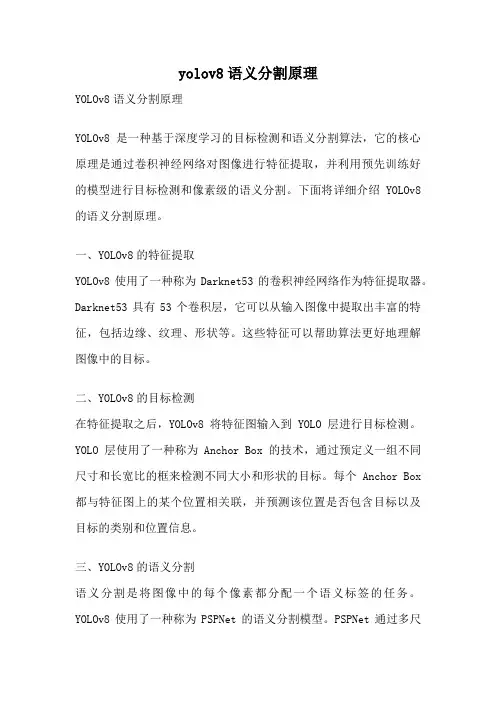 yolov8 语义分割原理

YOLOv8 语义分割原理

YOLOv8 是一种基于深度学习的目标检测和语义分割算法，它的核心原理是通过卷积神经网络对图像进行特征提取，并利用预先训练好的模型进行目标检测和像素级的语义分割。下面将详细介绍 YOLOv8 的语义分割原理。

一、YOLOv8 的特征提取

YOLOv8 使用了一种称为 Darknet53 的卷积神经网络作为特征提取器。Darknet53 具有 53 个卷积层，它可以从输入图像中提取出丰富的特征，包括边缘、纹理、形状等。这些特征可以帮助算法更好地理解图像中的目标。

二、YOLOv8 的目标检测

在特征提取之后，YOLOv8 将特征图输入到 YOLO 层进行目标检测。YOLO 层使用了一种称为 Anchor Box 的技术，通过预定义一组不同尺寸和长宽比的框来检测不同大小和形状的目标。每个 Anchor Box 都与特征图上的某个位置相关联，并预测该位置是否包含目标以及目标的类别和位置信息。

三、YOLOv8 的语义分割

语义分割是将图像中的每个像素都分配一个语义标签的任务。YOLOv8 使用了一种称为 PSPNet 的语义分割模型。PSPNet 通过多尺